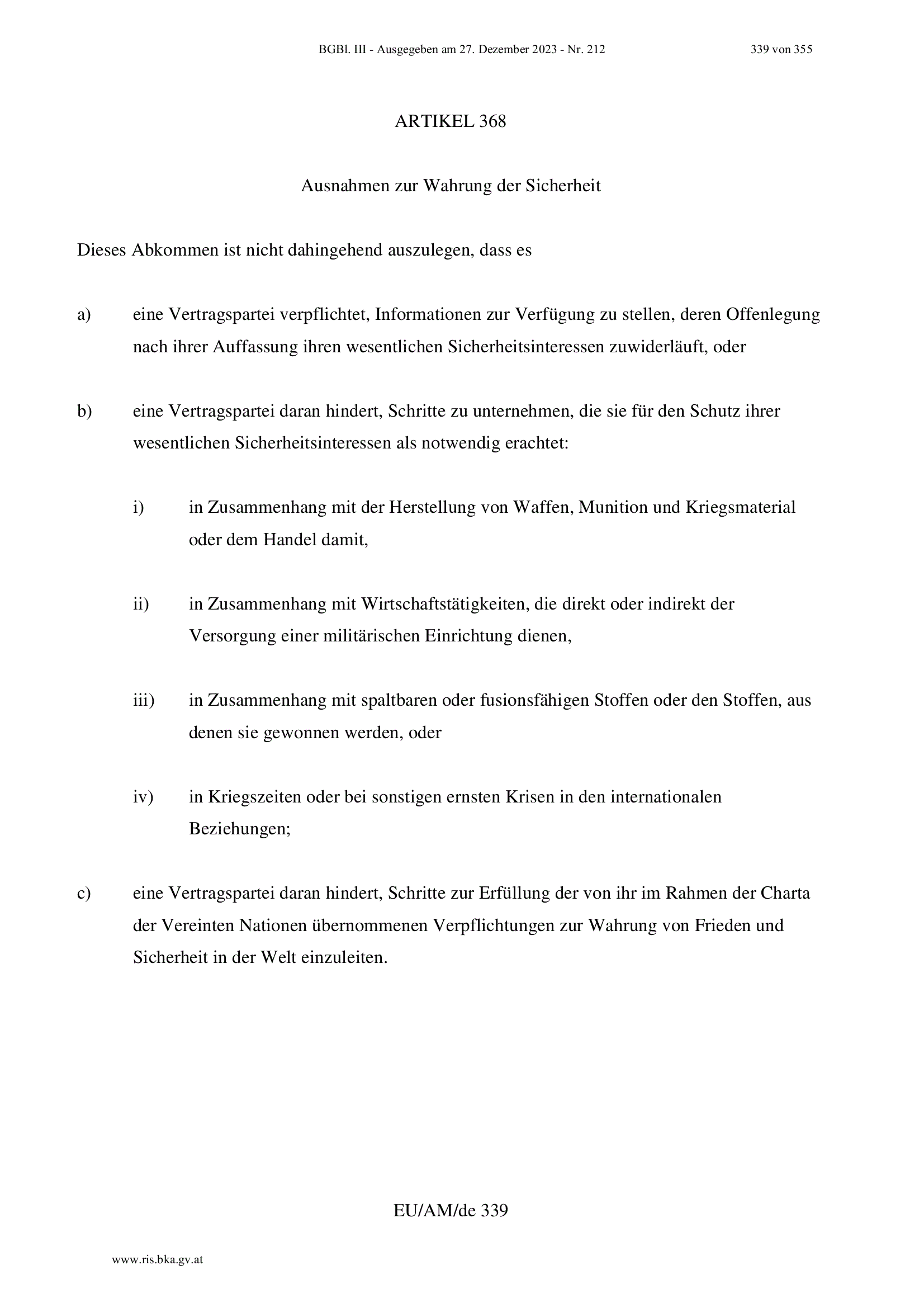 BGBl. III - Ausgegeben am 27. Dezember 2023 - Nr. 212 339 von 355

ARTIKEL 368

Ausnahmen zur Wahrung der Sicherheit

Dieses Abkommen ist nicht dahingehend auszulegen, dass es

a) eine Vertragspartei verpflichtet, Informationen zur Verfügung zu stellen, deren Offenlegung nach ihrer Auffassung ihren wesentlichen Sicherheitsinteressen zuwiderläuft, oder

b) eine Vertragspartei daran hindert, Schritte zu unternehmen, die sie für den Schutz ihrer wesentlichen Sicherheitsinteressen als notwendig erachtet:

i) in Zusammenhang mit der Herstellung von Waffen, Munition und Kriegsmaterial oder dem Handel damit,

ii) in Zusammenhang mit Wirtschaftstätigkeiten, die direkt oder indirekt der Versorgung einer militärischen Einrichtung dienen,

iii) in Zusammenhang mit spaltbaren oder fusionsfähigen Stoffen oder den Stoffen, aus denen sie gewonnen werden, oder

iv) in Kriegszeiten oder bei sonstigen ernsten Krisen in den internationalen Beziehungen;

c) eine Vertragspartei daran hindert, Schritte zur Erfüllung der von ihr im Rahmen der Charta der Vereinten Nationen übernommenen Verpflichtungen zur Wahrung von Frieden und Sicherheit in der Welt einzuleiten.

EU/AM/de 339

www.ris.bka.gv.at